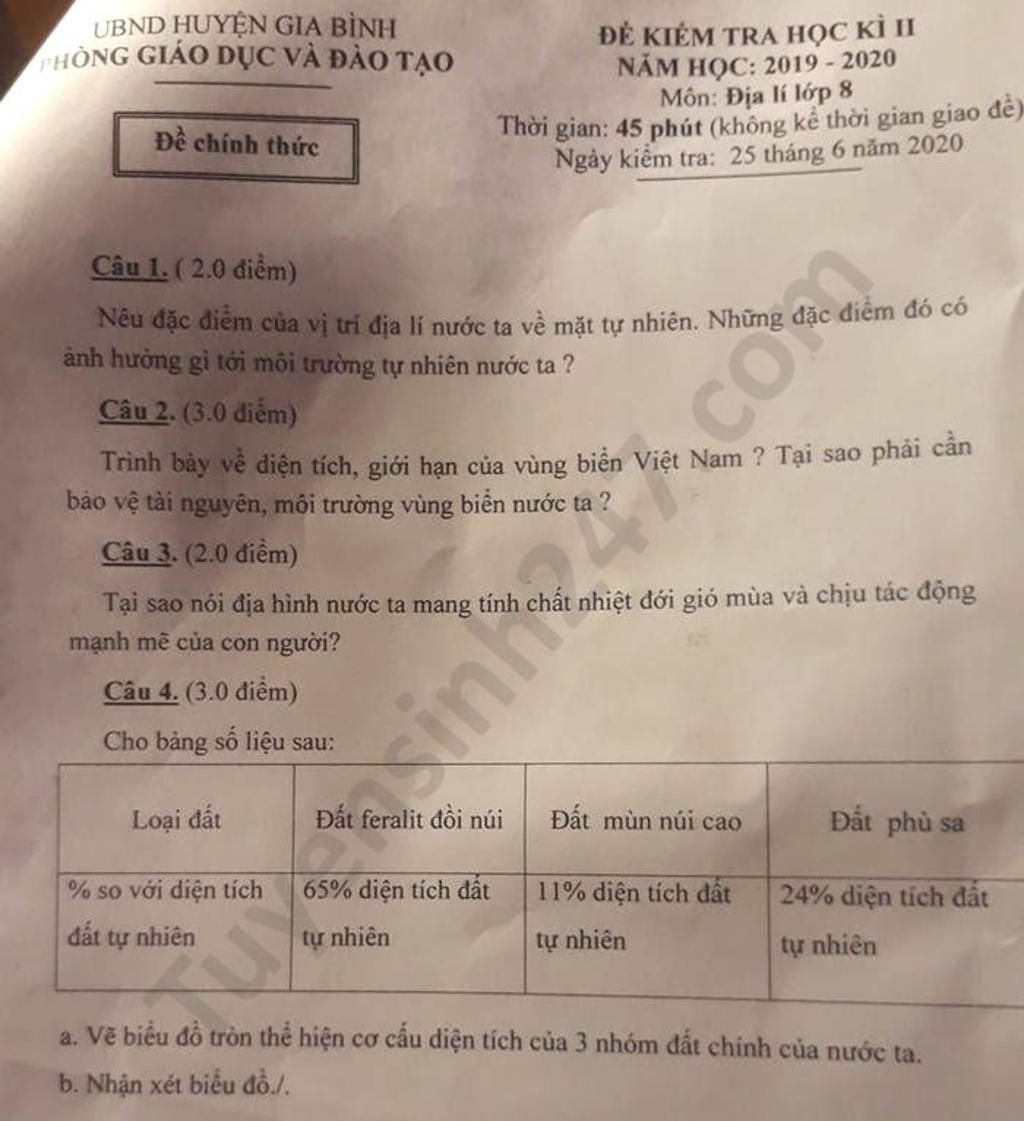 UBND HUYỆN GIA BÌNH
PHÒNG GIÁO DỤC VÀ ĐÀO TẠO

Đề chính thức

ĐỀ KIỂM TRA HỌC KÌ II
NĂM HỌC: 2019 - 2020
Môn: Địa lí lớp 8
Thời gian: 45 phút (không kể thời gian giao đề)
Ngày kiểm tra: 25 tháng 6 năm 2020

Câu 1. ( 2.0 điểm)

Nêu đặc điểm của vị trí địa lí nước ta về mặt tự nhiên. Những đặc điểm đó có ảnh hưởng gì tới môi trường tự nhiên nước ta ?

Câu 2. (3.0 điểm)

Trình bày về diện tích, giới hạn của vùng biển Việt Nam ? Tại sao phải cần bảo vệ tài nguyên, môi trường vùng biển nước ta ?

Câu 3. (2.0 điểm)

Tại sao nói địa hình nước ta mang tính chất nhiệt đới gió mùa và chịu tác động mạnh mẽ của con người?

Câu 4. (3.0 điểm)

Cho bảng số liệu sau:

| Loại đất | Đất feralit đồi núi | Đất mùn núi cao | Đất phù sa |
|---|---|---|---|
| % so với diện tích đất tự nhiên | 65% diện tích đất tự nhiên | 11% diện tích đất tự nhiên | 24% diện tích đất tự nhiên |

a. Vẽ biểu đồ tròn thể hiện cơ cấu diện tích của 3 nhóm đất chính của nước ta.
b. Nhận xét biểu đồ./.

Tuyensinh247.com